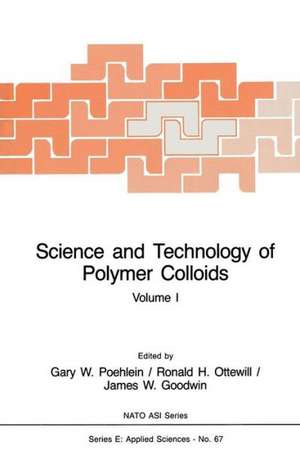 Science and Technology of Polymer Colloids

Volume I

Edited by

Gary W. Poehlein / Ronald H. Ottewill / James W. Goodwin

NATO ASI Series

Series E: Applied Sciences - No. 67